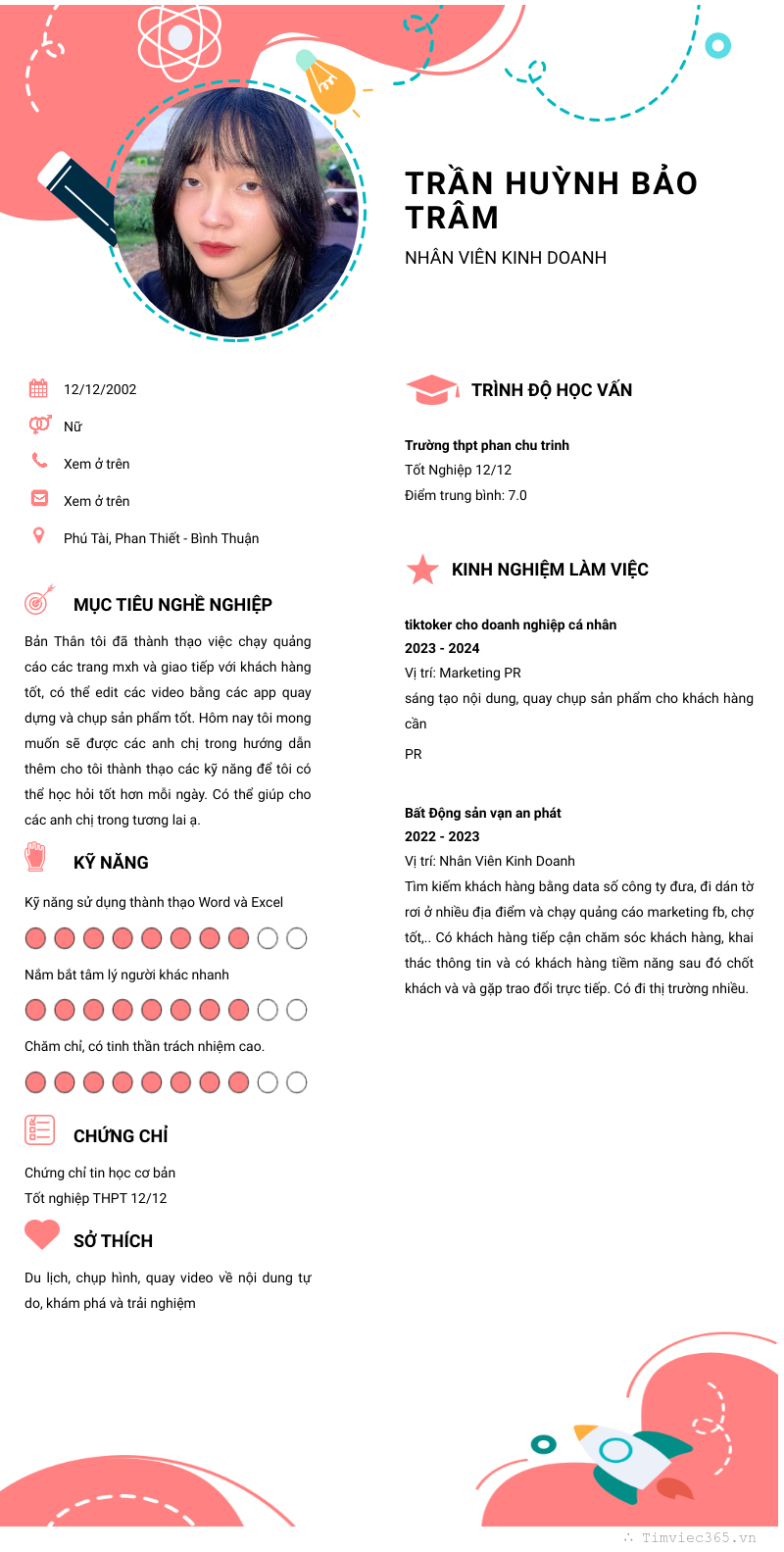 TRẦN HUỲNH BẢO TRÂM

NHÂN VIÊN KINH DOANH

12/12/2002

Nữ

Xem ở trên

Xem ở trên

Phú Tài, Phan Thiết - Bình Thuận

MỤC TIÊU NGHỀ NGHIỆP

Bản Thân tôi đã thành thạo việc chạy quảng cáo các trang mxh và giao tiếp với khách hàng tốt, có thể edit các video bằng các app quay dựng và chụp sản phẩm tốt. Hôm nay tôi mong muốn sẽ được các anh chị trong hướng dẫn thêm cho tôi thành thạo các kỹ năng để tôi có thể học hỏi tốt hơn mỗi ngày. Có thể giúp cho các anh chị trong tương lai ạ.

KỸ NĂNG

Kỹ năng sử dụng thành thạo Word và Excel

Nắm bắt tâm lý người khác nhanh

Chăm chỉ, có tinh thần trách nhiệm cao.

CHỨNG CHỈ

Chứng chỉ tin học cơ bản
Tốt nghiệp THPT 12/12

SỞ THÍCH

Du lịch, chụp hình, quay video về nội dung tự do, khám phá và trải nghiệm

TRÌNH ĐỘ HỌC VẤN

Trường thpt phan chu trinh
Tốt Nghiệp 12/12
Điểm trung bình: 7.0

KINH NGHIỆM LÀM VIỆC

tiktoker cho doanh nghiệp cá nhân
2023 - 2024
Vị trí: Marketing PR
sáng tạo nội dung, quay chụp sản phẩm cho khách hàng cần

PR

Bất Động sản vạn an phát
2022 - 2023
Vị trí: Nhân Viên Kinh Doanh
Tìm kiếm khách hàng bằng data số công ty đưa, đi dán tờ rơi ở nhiều địa điểm và chạy quảng cáo marketing fb, chợ tốt,.. Có khách hàng tiếp cận chăm sóc khách hàng, khai thác thông tin và có khách hàng tiềm năng sau đó chốt khách và và gặp trao đổi trực tiếp. Có đi thị trường nhiều.

Timviec365.vn